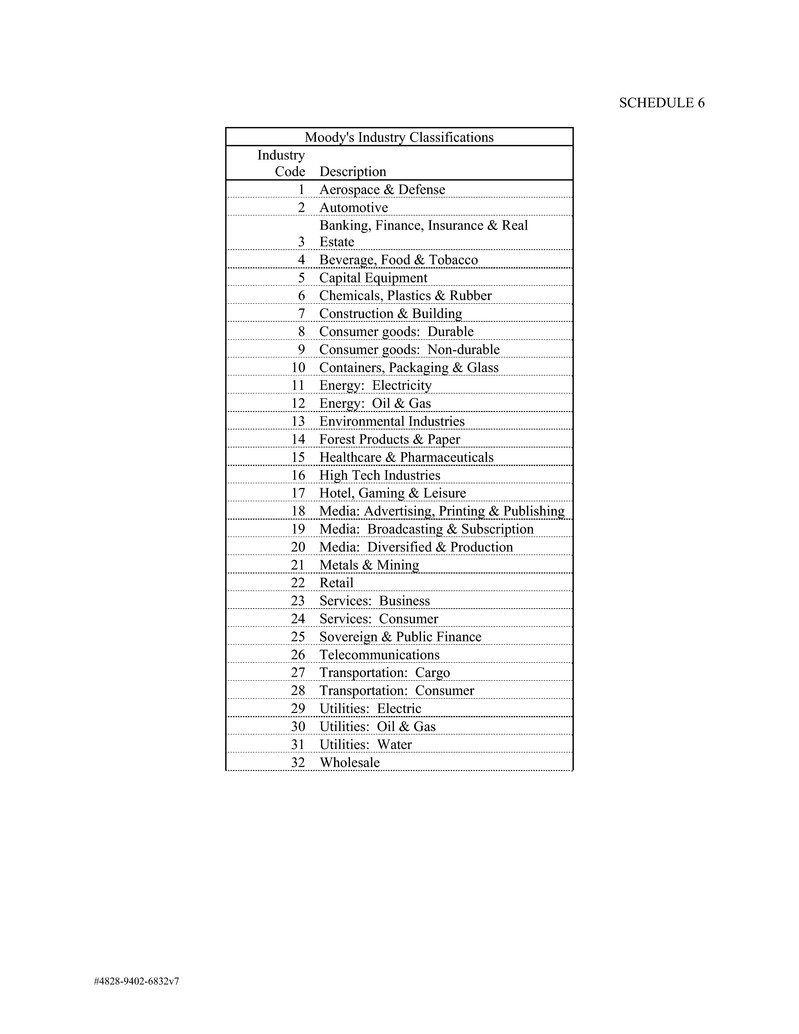 SCHEDULE 6

Moody's Industry Classifications

| Industry Code | Description |
|---|---|
| 1 | Aerospace & Defense |
| 2 | Automotive |
| 3 | Banking, Finance, Insurance & Real Estate |
| 4 | Beverage, Food & Tobacco |
| 5 | Capital Equipment |
| 6 | Chemicals, Plastics & Rubber |
| 7 | Construction & Building |
| 8 | Consumer goods: Durable |
| 9 | Consumer goods: Non-durable |
| 10 | Containers, Packaging & Glass |
| 11 | Energy: Electricity |
| 12 | Energy: Oil & Gas |
| 13 | Environmental Industries |
| 14 | Forest Products & Paper |
| 15 | Healthcare & Pharmaceuticals |
| 16 | High Tech Industries |
| 17 | Hotel, Gaming & Leisure |
| 18 | Media: Advertising, Printing & Publishing |
| 19 | Media: Broadcasting & Subscription |
| 20 | Media: Diversified & Production |
| 21 | Metals & Mining |
| 22 | Retail |
| 23 | Services: Business |
| 24 | Services: Consumer |
| 25 | Sovereign & Public Finance |
| 26 | Telecommunications |
| 27 | Transportation: Cargo |
| 28 | Transportation: Consumer |
| 29 | Utilities: Electric |
| 30 | Utilities: Oil & Gas |
| 31 | Utilities: Water |
| 32 | Wholesale |

#4828-9402-6832v7